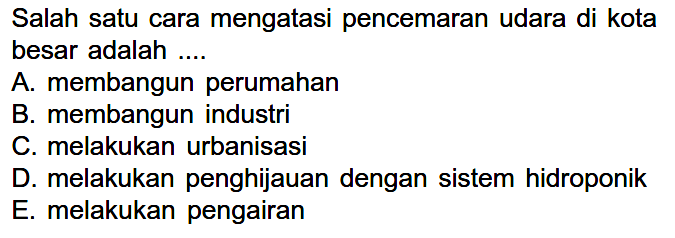 Salah satu cara mengatasi pencemaran udara di kota besar adalah ....
A. membangun perumahan
B. membangun industri
C. melakukan urbanisasi
D. melakukan penghijauan dengan sistem hidroponik
E. melakukan pengairan